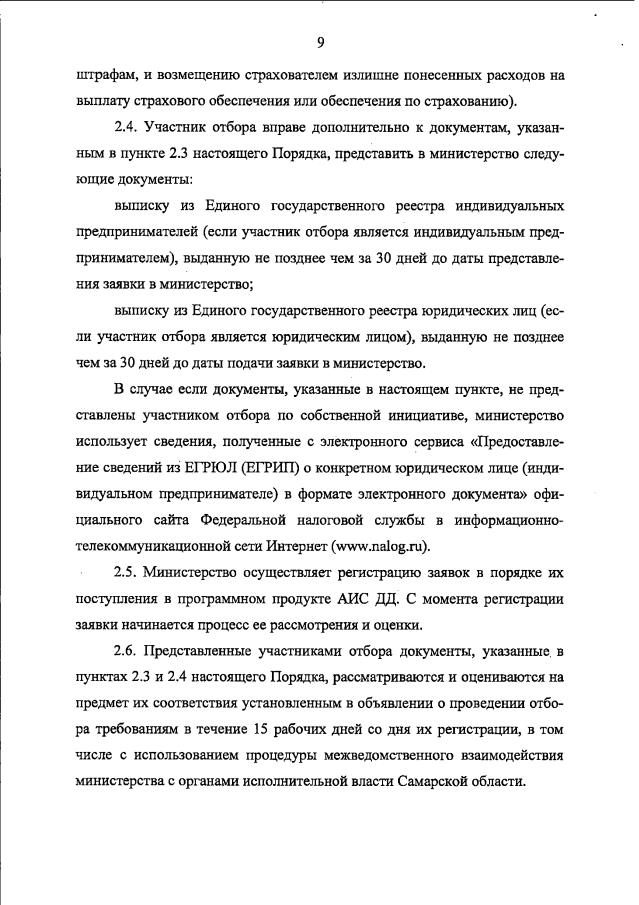 9

штрафам, и возмещению страхователем излишне понесенных расходов на выплату страхового обеспечения или обеспечения по страхованию).

2.4. Участник отбора вправе дополнительно к документам, указанным в пункте 2.3 настоящего Порядка, представить в министерство следующие документы:

выписку из Единого государственного реестра индивидуальных предпринимателей (если участник отбора является индивидуальным предпринимателем), выданную не позднее чем за 30 дней до даты представления заявки в министерство;

выписку из Единого государственного реестра юридических лиц (если участник отбора является юридическим лицом), выданную не позднее чем за 30 дней до даты подачи заявки в министерство.

В случае если документы, указанные в настоящем пункте, не представлены участником отбора по собственной инициативе, министерство использует сведения, полученные с электронного сервиса «Предоставление сведений из ЕГРЮЛ (ЕГРИП) о конкретном юридическом лице (индивидуальном предпринимателе) в формате электронного документа» официального сайта Федеральной налоговой службы в информационно-телекоммуникационной сети Интернет (www.nalog.ru).

2.5. Министерство осуществляет регистрацию заявок в порядке их поступления в программном продукте АИС ДД. С момента регистрации заявки начинается процесс ее рассмотрения и оценки.

2.6. Представленные участниками отбора документы, указанные в пунктах 2.3 и 2.4 настоящего Порядка, рассматриваются и оцениваются на предмет их соответствия установленным в объявлении о проведении отбора требованиям в течение 15 рабочих дней со дня их регистрации, в том числе с использованием процедуры межведомственного взаимодействия министерства с органами исполнительной власти Самарской области.